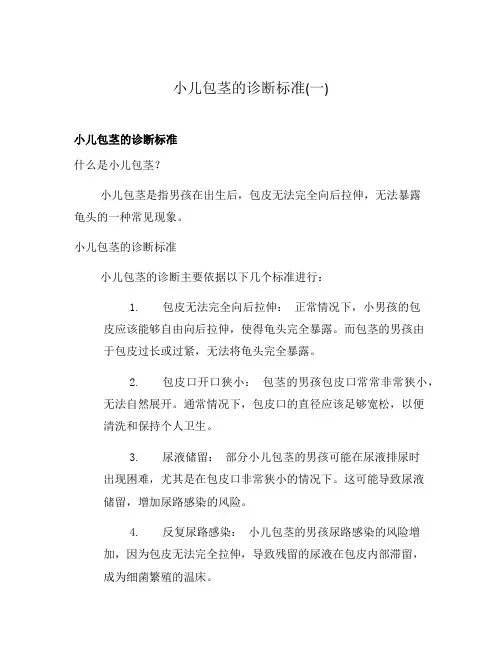 小儿包茎的诊断标准(一)

小儿包茎的诊断标准

什么是小儿包茎?

小儿包茎是指男孩在出生后，包皮无法完全向后拉伸，无法暴露龟头的一种常见现象。

小儿包茎的诊断标准

小儿包茎的诊断主要依据以下几个标准进行：

1. 包皮无法完全向后拉伸： 正常情况下，小男孩的包皮应该能够自由向后拉伸，使得龟头完全暴露。而包茎的男孩由于包皮过长或过紧，无法将龟头完全暴露。

2. 包皮口开口狭小： 包茎的男孩包皮口常常非常狭小，无法自然展开。通常情况下，包皮口的直径应该足够宽松，以便清洗和保持个人卫生。

3. 尿液储留： 部分小儿包茎的男孩可能在尿液排尿时出现困难，尤其是在包皮口非常狭小的情况下。这可能导致尿液储留，增加尿路感染的风险。

4. 反复尿路感染： 小儿包茎的男孩尿路感染的风险增加，因为包皮无法完全拉伸，导致残留的尿液在包皮内部滞留，成为细菌繁殖的温床。